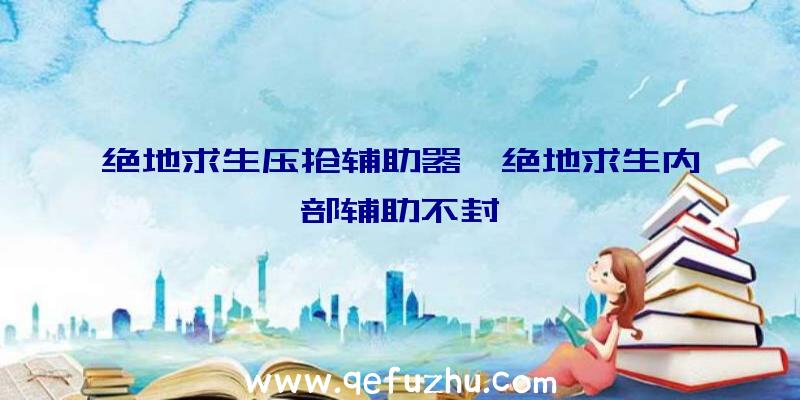 绝地求生压抢辅助器、绝地求生内部辅助不封

www.qefuzhu.com